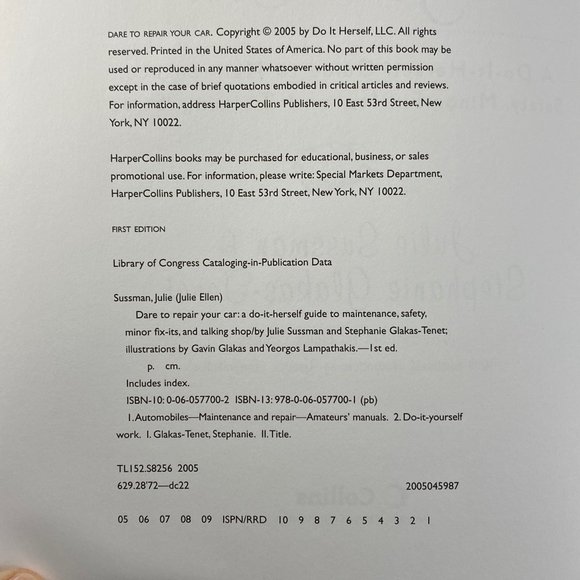 DARE TO REPAIR YOUR CAR. Copyright © 2005 by Do It Herself, LLC. All rights reserved. Printed in the United States of America. No part of this book may be used or reproduced in any manner whatsoever without written permission except in the case of brief quotations embodied in critical articles and reviews. For information, address HarperCollins Publishers, 10 East 53rd Street, New York, NY 10022.

HarperCollins books may be purchased for educational, business, or sales promotional use. For information, please write: Special Markets Department, HarperCollins Publishers, 10 East 53rd Street, New York, NY 10022.

FIRST EDITION

Library of Congress Cataloging-in-Publication Data

Sussman, Julie (Julie Ellen)

Dare to repair your car: a do-it-herself guide to maintenance, safety, minor fix-its, and talking shop/by Julie Sussman and Stephanie Glakas-Tenet; illustrations by Gavin Glakas and Yeorgos Lampathakis.—1st ed.

p. cm.

Includes index.

ISBN-10: 0-06-057700-2 ISBN-13: 978-0-06-057700-1 (pb)

1. Automobiles—Maintenance and repair—Amateurs' manuals. 2. Do-it-yourself work. I. Glakas-Tenet, Stephanie. II. Title.

TL152.S8256 2005
629.28'72—dc22 2005045987

05 06 07 08 09 ISPN/RRD 10 9 8 7 6 5 4 3 2 1